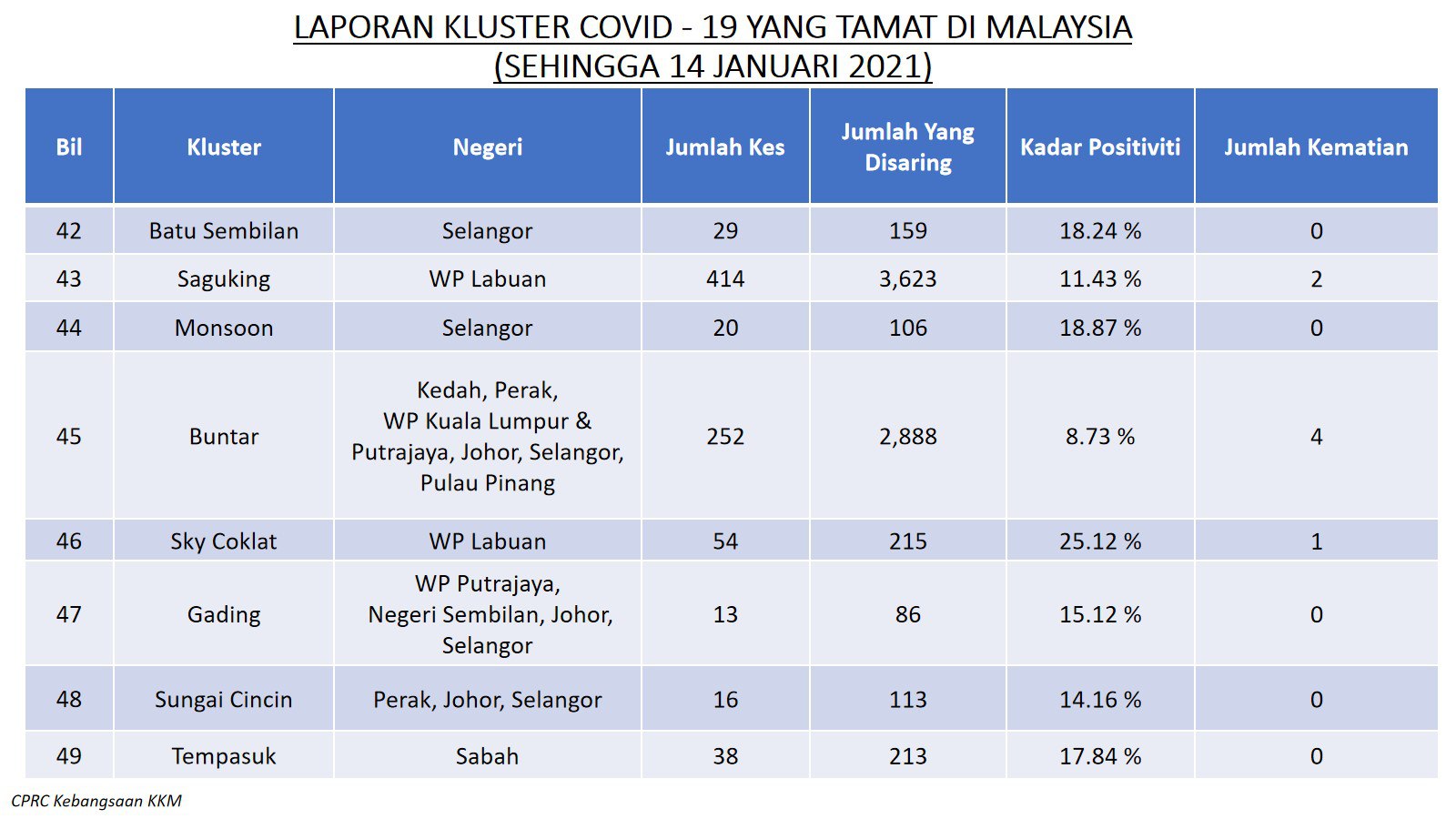 LAPORAN KLUSTER COVID - 19 YANG TAMAT DI MALAYSIA
(SEHINGGA 14 JANUARI 2021)

| Bil | Kluster | Negeri | Jumlah Kes | Jumlah Yang Disaring | Kadar Positiviti | Jumlah Kematian |
|---|---|---|---|---|---|---|
| 42 | Batu Sembilan | Selangor | 29 | 159 | 18.24 % | 0 |
| 43 | Saguking | WP Labuan | 414 | 3,623 | 11.43 % | 2 |
| 44 | Monsoon | Selangor | 20 | 106 | 18.87 % | 0 |
| 45 | Buntar | Kedah, Perak, WP Kuala Lumpur & Putrajaya, Johor, Selangor, Pulau Pinang | 252 | 2,888 | 8.73 % | 4 |
| 46 | Sky Coklat | WP Labuan | 54 | 215 | 25.12 % | 1 |
| 47 | Gading | WP Putrajaya, Negeri Sembilan, Johor, Selangor | 13 | 86 | 15.12 % | 0 |
| 48 | Sungai Cincin | Perak, Johor, Selangor | 16 | 113 | 14.16 % | 0 |
| 49 | Tempasuk | Sabah | 38 | 213 | 17.84 % | 0 |

CPRC Kebangsaan KKM